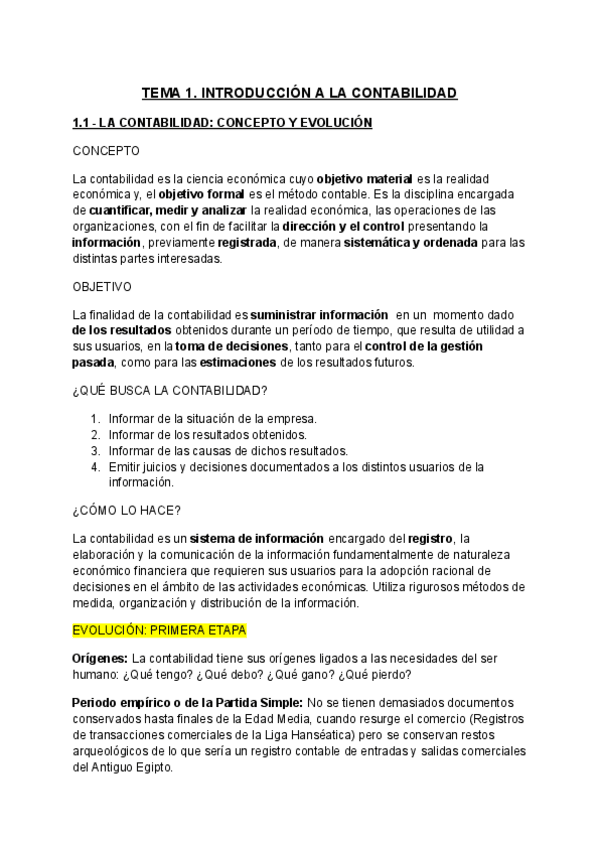 TEMA 1. INTRODUCCIÓN A LA CONTABILIDAD

1.1 - LA CONTABILIDAD: CONCEPTO Y EVOLUCIÓN

CONCEPTO

La contabilidad es la ciencia económica cuyo objetivo material es la realidad económica y, el objetivo formal es el método contable. Es la disciplina encargada de cuantificar, medir y analizar la realidad económica, las operaciones de las organizaciones, con el fin de facilitar la dirección y el control presentando la información, previamente registrada, de manera sistemática y ordenada para las distintas partes interesadas.

OBJETIVO

La finalidad de la contabilidad es suministrar información en un momento dado de los resultados obtenidos durante un período de tiempo, que resulta de utilidad a sus usuarios, en la toma de decisiones, tanto para el control de la gestión pasada, como para las estimaciones de los resultados futuros.

¿QUÉ BUSCA LA CONTABILIDAD?

1. Informar de la situación de la empresa.
2. Informar de los resultados obtenidos.
3. Informar de las causas de dichos resultados.
4. Emitir juicios y decisiones documentados a los distintos usuarios de la información.

¿CÓMO LO HACE?

La contabilidad es un sistema de información encargado del registro, la elaboración y la comunicación de la información fundamentalmente de naturaleza económico financiera que requieren sus usuarios para la adopción racional de decisiones en el ámbito de las actividades económicas. Utiliza rigurosos métodos de medida, organización y distribución de la información.

EVOLUCIÓN: PRIMERA ETAPA

Orígenes: La contabilidad tiene sus orígenes ligados a las necesidades del ser humano: ¿Qué tengo? ¿Qué debo? ¿Qué gano? ¿Qué pierdo?

Periodo empírico o de la Partida Simple: No se tienen demasiados documentos conservados hasta finales de la Edad Media, cuando resurge el comercio (Registros de transacciones comerciales de la Liga Hanséatica) pero se conservan restos arqueológicos de lo que sería un registro contable de entradas y salidas comerciales del Antiguo Egipto.